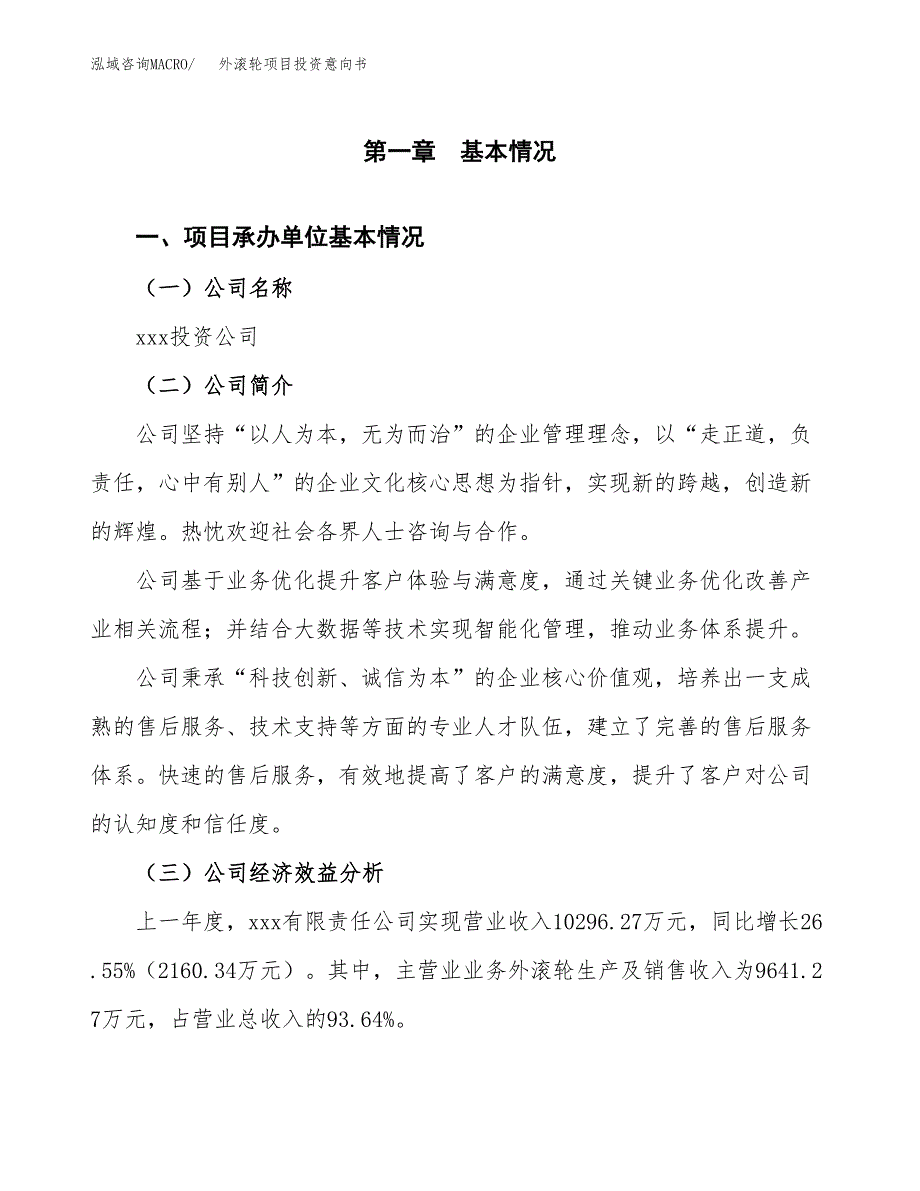 泓域咨询MACRO/ 外滚轮项目投资意向书

第一章 基本情况

一、项目承办单位基本情况

（一）公司名称

xxx投资公司

（二）公司简介

公司坚持“以人为本，无为而治”的企业管理理念，以“走正道，负责任，心中有别人”的企业文化核心思想为指针，实现新的跨越，创造新的辉煌。热忱欢迎社会各界人士咨询与合作。

公司基于业务优化提升客户体验与满意度，通过关键业务优化改善产业相关流程；并结合大数据等技术实现智能化管理，推动业务体系提升。

公司秉承“科技创新、诚信为本”的企业核心价值观，培养出一支成熟的售后服务、技术支持等方面的专业人才队伍，建立了完善的售后服务体系。快速的售后服务，有效地提高了客户的满意度，提升了客户对公司的认知度和信任度。

（三）公司经济效益分析

上一年度，xxx有限责任公司实现营业收入10296.27万元，同比增长26.55%（2160.34万元）。其中，主营业业务外滚轮生产及销售收入为9641.27万元，占营业总收入的93.64%。